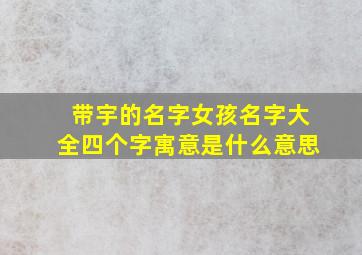 带宇的名字女孩名字大全四个字寓意是什么意思